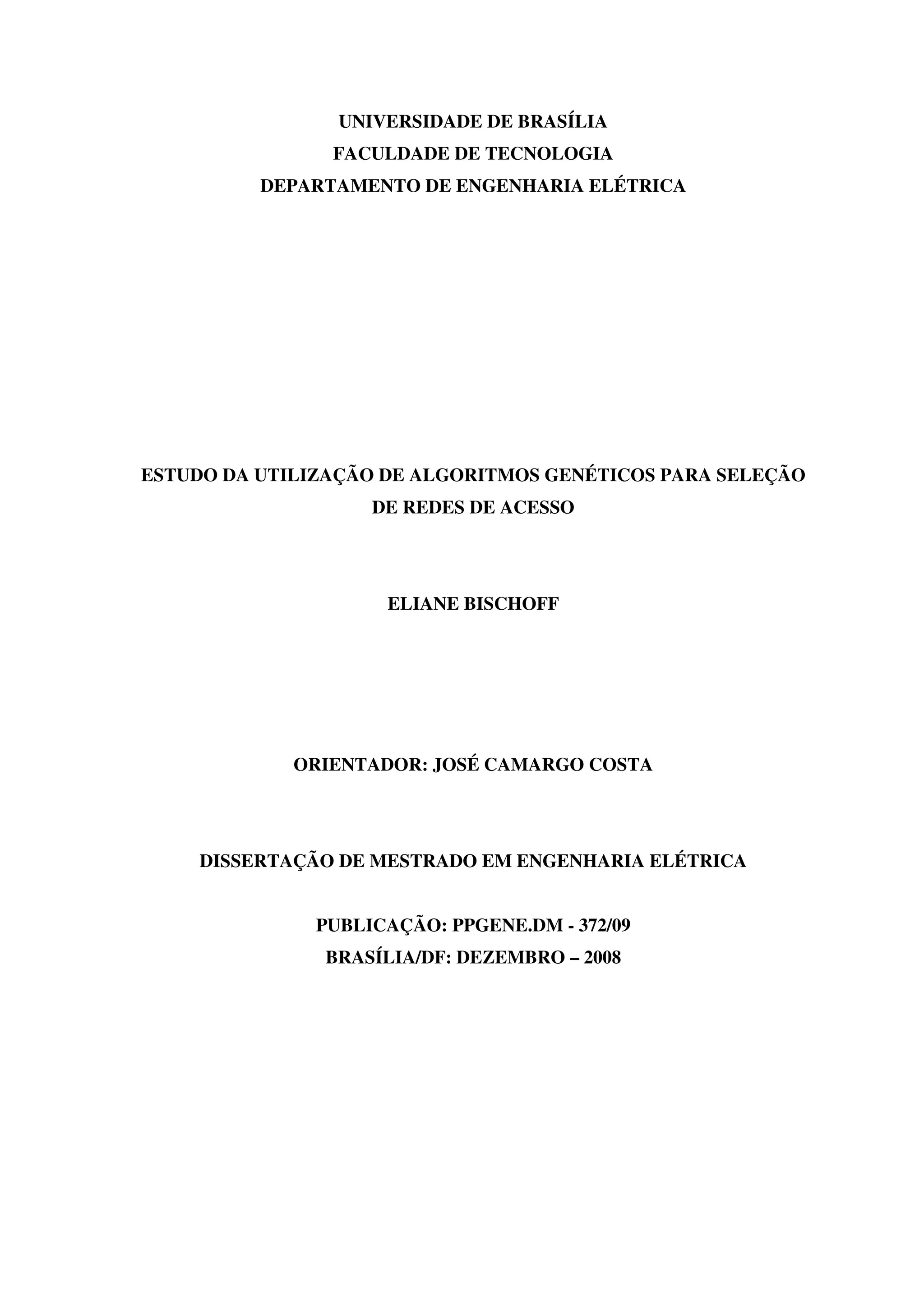 UNIVERSIDADE DE BRASÍLIA
FACULDADE DE TECNOLOGIA
DEPARTAMENTO DE ENGENHARIA ELÉTRICA

ESTUDO DA UTILIZAÇÃO DE ALGORITMOS GENÉTICOS PARA SELEÇÃO DE REDES DE ACESSO

ELIANE BISCHOFF

ORIENTADOR: JOSÉ CAMARGO COSTA

DISSERTAÇÃO DE MESTRADO EM ENGENHARIA ELÉTRICA

PUBLICAÇÃO: PPGENE.DM - 372/09
BRASÍLIA/DF: DEZEMBRO – 2008